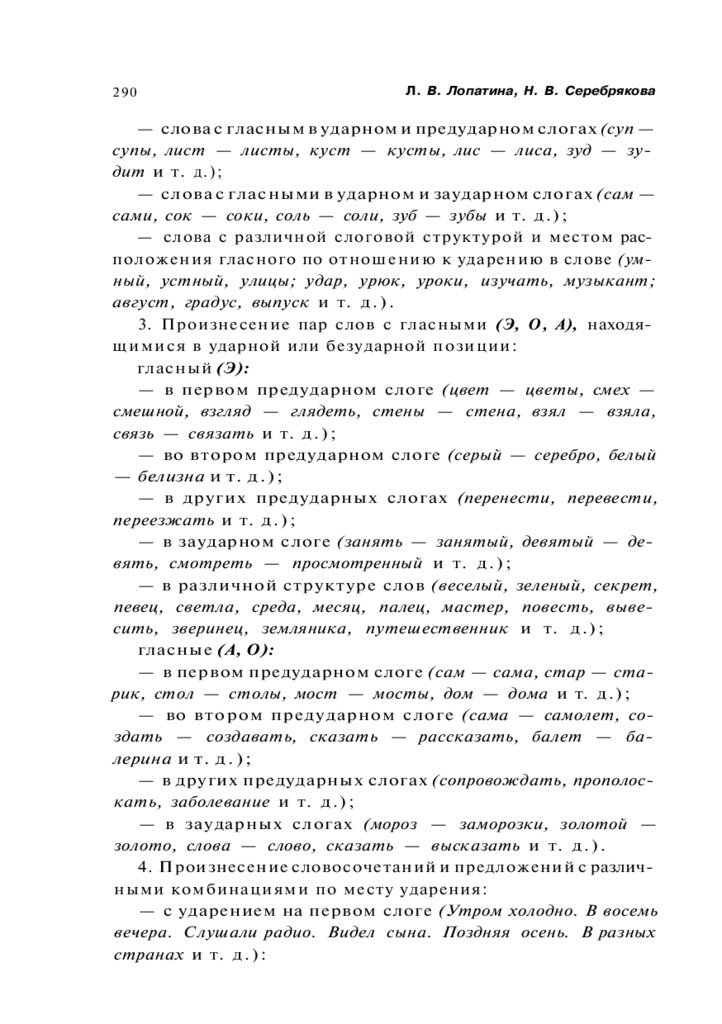 290 Л. В. Лопатина, Н. В. Серебрякова

— слова с гласным в ударном и предударном слогах (суп — супы, лист — листы, куст — кусты, лис — лиса, зуд — зудит и т. д.);

— слова с гласными в ударном и заударном слогах (сам — сами, сок — соки, соль — соли, зуб — зубы и т. д.);

— слова с различной слоговой структурой и местом расположения гласного по отношению к ударению в слове (умный, устный, улицы; удар, урюк, уроки, изучать, музыкант; август, градус, выпуск и т. д.).

3. Произнесение пар слов с гласными (Э, О, А), находящимися в ударной или безударной позиции:

гласный (Э):

— в первом предударном слоге (цвет — цветы, смех — смешной, взгляд — глядеть, стены — стена, взял — взяла, связь — связать и т. д.);

— во втором предударном слоге (серый — серебро, белый — белизна и т. д.);

— в других предударных слогах (перенести, перевести, переезжать и т. д.);

— в заударном слоге (занять — занятый, девятый — девять, смотреть — просмотренный и т. д.);

— в различной структуре слов (веселый, зеленый, секрет, певец, светла, среда, месяц, палец, мастер, повесть, вывесить, зверинец, земляника, путешественник и т. д.);

гласные (А, О):

— в первом предударном слоге (сам — сама, стар — старик, стол — столы, мост — мосты, дом — дома и т. д.);

— во втором предударном слоге (сама — самолет, создать — создавать, сказать — рассказать, балет — балерина и т. д.);

— в других предударных слогах (сопровождать, прополоскать, заболевание и т. д.);

— в заударных слогах (мороз — заморозки, золотой — золото, слова — слово, сказать — высказать и т. д.).

4. Произнесение словосочетаний и предложений с различными комбинациями по месту ударения:

— с ударением на первом слоге (Утром холодно. В восемь вечера. Слушали радио. Видел сына. Поздняя осень. В разных странах и т. д.):